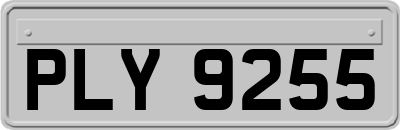 PLY 9255